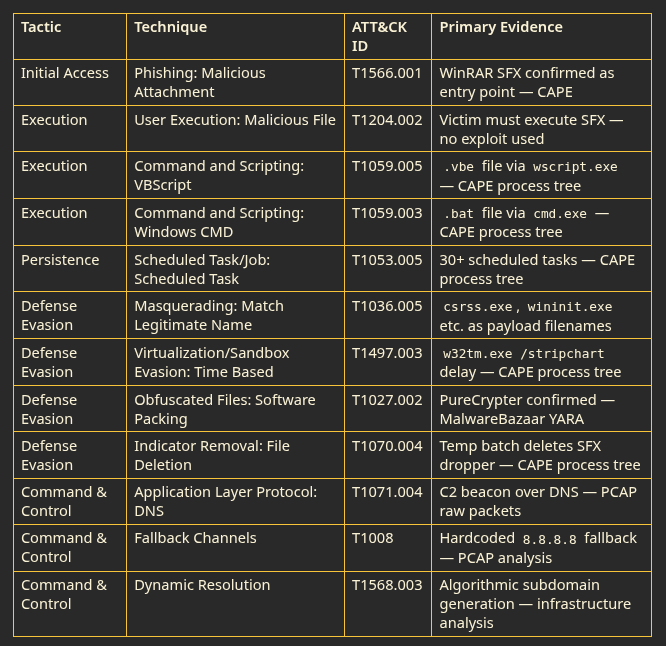 | Tactic | Technique | ATT&CK ID | Primary Evidence |
|---|---|---|---|
| Initial Access | Phishing: Malicious Attachment | T1566.001 | WinRAR SFX confirmed as entry point — CAPE |
| Execution | User Execution: Malicious File | T1204.002 | Victim must execute SFX — no exploit used |
| Execution | Command and Scripting: VBScript | T1059.005 | .vbe file via wscript.exe — CAPE process tree |
| Execution | Command and Scripting: Windows CMD | T1059.003 | .bat file via cmd.exe — CAPE process tree |
| Persistence | Scheduled Task/Job: Scheduled Task | T1053.005 | 30+ scheduled tasks — CAPE process tree |
| Defense Evasion | Masquerading: Match Legitimate Name | T1036.005 | csrss.exe, wininit.exe etc. as payload filenames |
| Defense Evasion | Virtualization/Sandbox Evasion: Time Based | T1497.003 | w32tm.exe /stripchart delay — CAPE process tree |
| Defense Evasion | Obfuscated Files: Software Packing | T1027.002 | PureCrypter confirmed — MalwareBazaar YARA |
| Defense Evasion | Indicator Removal: File Deletion | T1070.004 | Temp batch deletes SFX dropper — CAPE process tree |
| Command & Control | Application Layer Protocol: DNS | T1071.004 | C2 beacon over DNS — PCAP raw packets |
| Command & Control | Fallback Channels | T1008 | Hardcoded 8.8.8.8 fallback — PCAP analysis |
| Command & Control | Dynamic Resolution | T1568.003 | Algorithmic subdomain generation — infrastructure analysis |